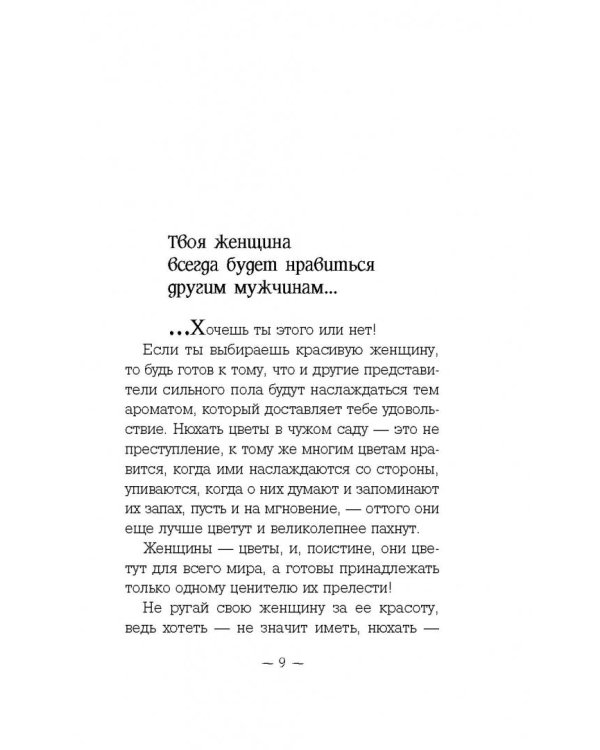 Твоя женщина всегда будет нравиться другим мужчинам...

...Хочешь ты этого или нет!

Если ты выбираешь красивую женщину, то будь готов к тому, что и другие представители сильного пола будут наслаждаться тем ароматом, который доставляет тебе удовольствие. Нюхать цветы в чужом саду — это не преступление, к тому же многим цветам нравится, когда ими наслаждаются со стороны, упиваются, когда о них думают и запоминают их запах, пусть и на мгновение, — оттого они еще лучше цветут и великолепнее пахнут.

Женщины — цветы, и, поистине, они цветут для всего мира, а готовы принадлежать только одному ценителю их прелести!

Не ругай свою женщину за ее красоту, ведь хотеть — не значит иметь, нюхать —

~ 9 ~